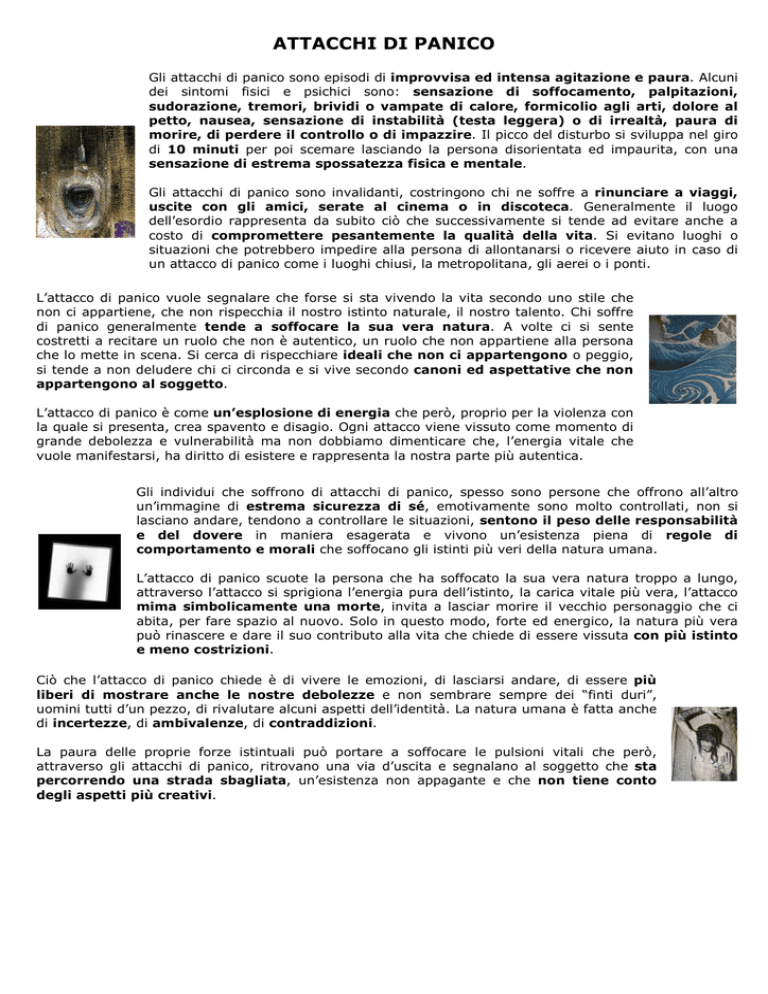 ATTACCHI DI PANICO

Gli attacchi di panico sono episodi di improvvisa ed intensa agitazione e paura. Alcuni dei sintomi fisici e psichici sono: sensazione di soffocamento, palpitazioni, sudorazione, tremori, brividi o vampate di calore, formicolio agli arti, dolore al petto, nausea, sensazione di instabilità (testa leggera) o di irrealtà, paura di morire, di perdere il controllo o di impazzire. Il picco del disturbo si sviluppa nel giro di 10 minuti per poi scemare lasciando la persona disorientata ed impaurita, con una sensazione di estrema spossatezza fisica e mentale.

Gli attacchi di panico sono invalidanti, costringono chi ne soffre a rinunciare a viaggi, uscite con gli amici, serate al cinema o in discoteca. Generalmente il luogo dell'esordio rappresenta da subito ciò che successivamente si tende ad evitare anche a costo di compromettere pesantemente la qualità della vita. Si evitano luoghi o situazioni che potrebbero impedire alla persona di allontanarsi o ricevere aiuto in caso di un attacco di panico come i luoghi chiusi, la metropolitana, gli aerei o i ponti.

L'attacco di panico vuole segnalare che forse si sta vivendo la vita secondo uno stile che non ci appartiene, che non rispecchia il nostro istinto naturale, il nostro talento. Chi soffre di panico generalmente tende a soffocare la sua vera natura. A volte ci si sente costretti a recitare un ruolo che non è autentico, un ruolo che non appartiene alla persona che lo mette in scena. Si cerca di rispecchiare ideali che non ci appartengono o peggio, si tende a non deludere chi ci circonda e si vive secondo canoni ed aspettative che non appartengono al soggetto.

L'attacco di panico è come un'esplosione di energia che però, proprio per la violenza con la quale si presenta, crea spavento e disagio. Ogni attacco viene vissuto come momento di grande debolezza e vulnerabilità ma non dobbiamo dimenticare che, l'energia vitale che vuole manifestarsi, ha diritto di esistere e rappresenta la nostra parte più autentica.

Gli individui che soffrono di attacchi di panico, spesso sono persone che offrono all'altro un'immagine di estrema sicurezza di sé, emotivamente sono molto controllati, non si lasciano andare, tendono a controllare le situazioni, sentono il peso delle responsabilità e del dovere in maniera esagerata e vivono un'esistenza piena di regole di comportamento e morali che soffocano gli istinti più veri della natura umana.

L'attacco di panico scuote la persona che ha soffocato la sua vera natura troppo a lungo, attraverso l'attacco si sprigiona l'energia pura dell'istinto, la carica vitale più vera, l'attacco mima simbolicamente una morte, invita a lasciar morire il vecchio personaggio che ci abita, per fare spazio al nuovo. Solo in questo modo, forte ed energico, la natura più vera può rinascere e dare il suo contributo alla vita che chiede di essere vissuta con più istinto e meno costrizioni.

Ciò che l'attacco di panico chiede è di vivere le emozioni, di lasciarsi andare, di essere più liberi di mostrare anche le nostre debolezze e non sembrare sempre dei "finti duri", uomini tutti d'un pezzo, di rivalutare alcuni aspetti dell'identità. La natura umana è fatta anche di incertezze, di ambivalenze, di contraddizioni.

La paura delle proprie forze istintuali può portare a soffocare le pulsioni vitali che però, attraverso gli attacchi di panico, ritrovano una via d'uscita e segnalano al soggetto che sta percorrendo una strada sbagliata, un'esistenza non appagante e che non tiene conto degli aspetti più creativi.